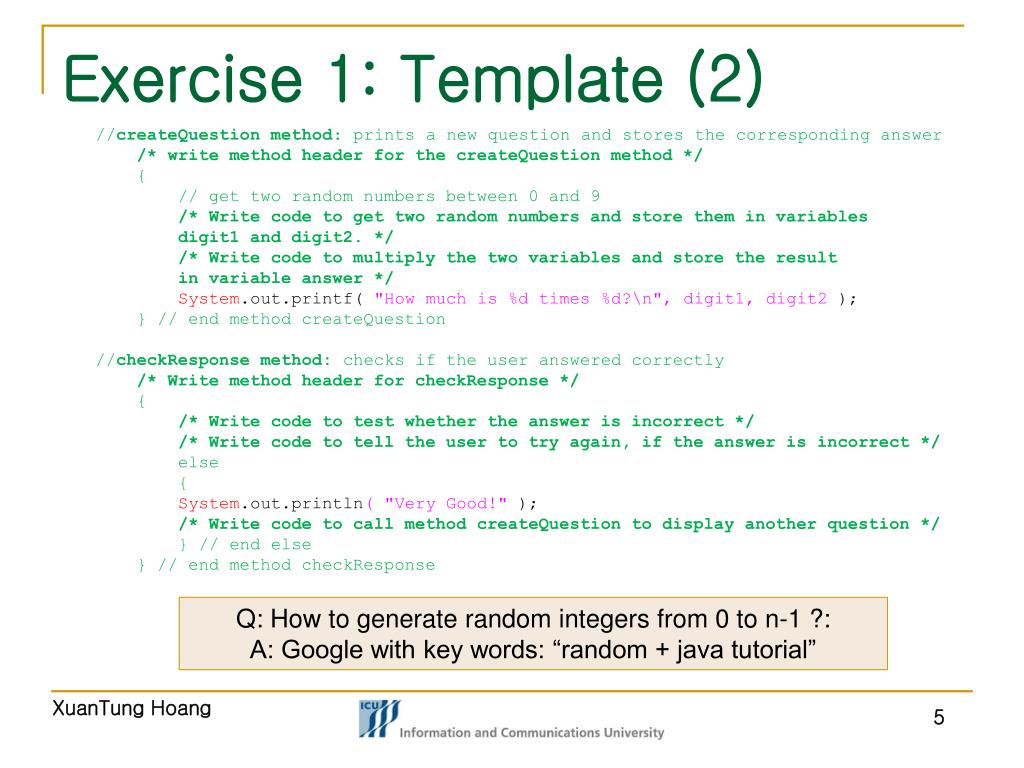 Exercise 1: Template (2)

//createQuestion method: prints a new question and stores the corresponding answer
/* write method header for the createQuestion method */
{
// get two random numbers between 0 and 9
/* Write code to get two random numbers and store them in variables digit1 and digit2. */
/* Write code to multiply the two variables and store the result in variable answer */
System.out.printf( "How much is %d times %d?\n", digit1, digit2 );
} // end method createQuestion

//checkResponse method: checks if the user answered correctly
/* Write method header for checkResponse */
{
/* Write code to test whether the answer is incorrect */
/* Write code to tell the user to try again, if the answer is incorrect */
else
{
System.out.println( "Very Good!" );
/* Write code to call method createQuestion to display another question */
} // end else
} // end method checkResponse

Q: How to generate random integers from 0 to n-1 ?:
A: Google with key words: “random + java tutorial”

XuanTung Hoang

ICU Information and Communications University

5